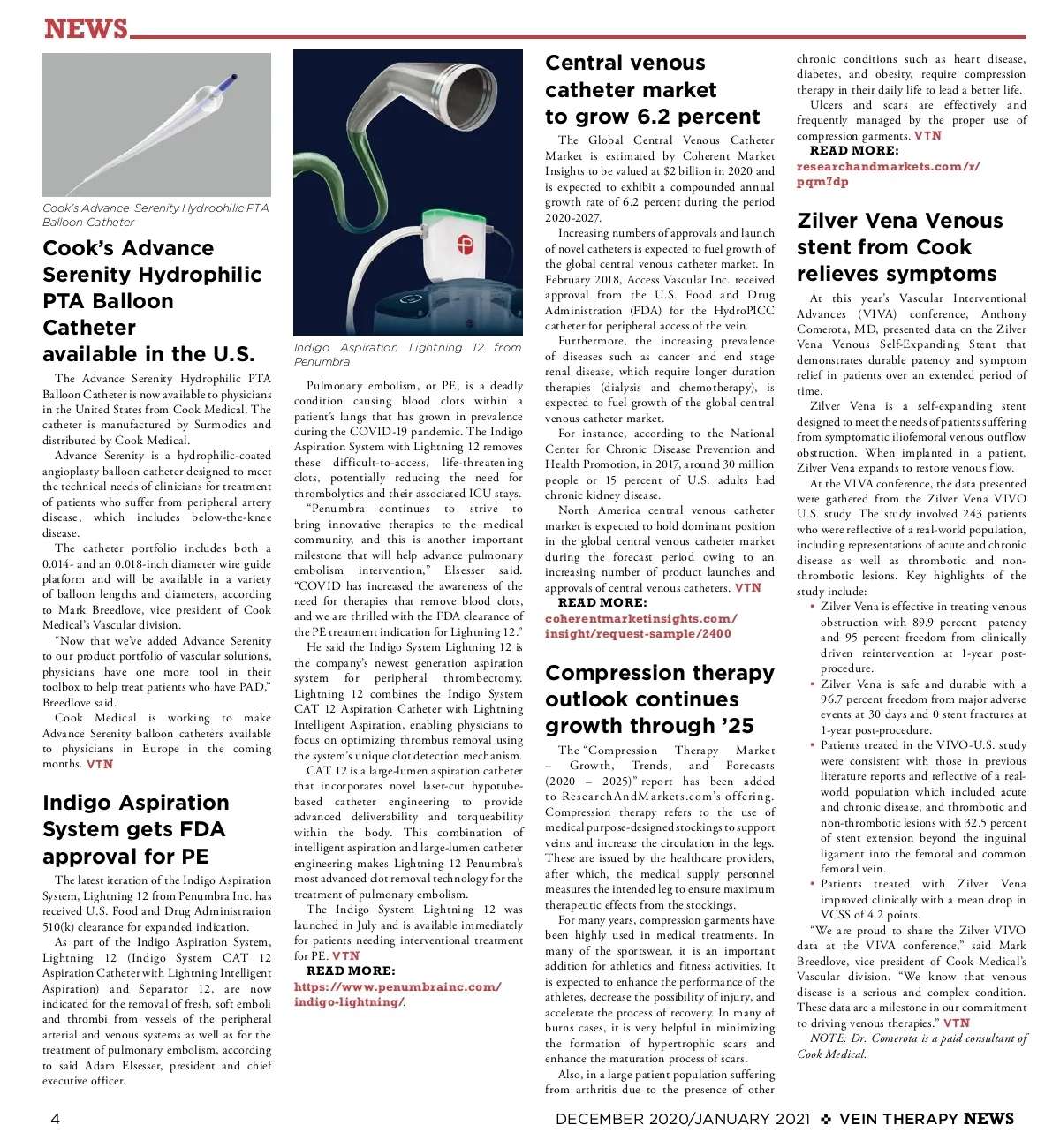 NEWS

Cook's Advance Serenity Hydrophilic PTA Balloon Catheter

Cook's Advance Serenity Hydrophilic PTA Balloon Catheter available in the U.S.

The Advance Serenity Hydrophilic PTA Balloon Catheter is now available to physicians in the United States from Cook Medical. The catheter is manufactured by Surmodics and distributed by Cook Medical.

Advance Serenity is a hydrophilic-coated angioplasty balloon catheter designed to meet the technical needs of clinicians for treatment of patients who suffer from peripheral artery disease, which includes below-the-knee disease.

The catheter portfolio includes both a 0.014- and an 0.018-inch diameter wire guide platform and will be available in a variety of balloon lengths and diameters, according to Mark Breedlove, vice president of Cook Medical's Vascular division.

"Now that we've added Advance Serenity to our product portfolio of vascular solutions, physicians have one more tool in their toolbox to help treat patients who have PAD," Breedlove said.

Cook Medical is working to make Advance Serenity balloon catheters available to physicians in Europe in the coming months. VTN

Indigo Aspiration System gets FDA approval for PE

The latest iteration of the Indigo Aspiration System, Lightning 12 from Penumbra Inc. has received U.S. Food and Drug Administration 510(k) clearance for expanded indication.

As part of the Indigo Aspiration System, Lightning 12 (Indigo System CAT 12 Aspiration Catheter with Lightning Intelligent Aspiration) and Separator 12, are now indicated for the removal of fresh, soft emboli and thrombi from vessels of the peripheral arterial and venous systems as well as for the treatment of pulmonary embolism, according to said Adam Elsesser, president and chief executive officer.

Indigo Aspiration Lightning 12 from Penumbra

Pulmonary embolism, or PE, is a deadly condition causing blood clots within a patient's lungs that has grown in prevalence during the COVID-19 pandemic. The Indigo Aspiration System with Lightning 12 removes these difficult-to-access, life-threatening clots, potentially reducing the need for thrombolytics and their associated ICU stays.

"Penumbra continues to strive to bring innovative therapies to the medical community, and this is another important milestone that will help advance pulmonary embolism intervention," Elsesser said. "COVID has increased the awareness of the need for therapies that remove blood clots, and we are thrilled with the FDA clearance of the PE treatment indication for Lightning 12."

He said the Indigo System Lightning 12 is the company's newest generation aspiration system for peripheral thrombectomy. Lightning 12 combines the Indigo System CAT 12 Aspiration Catheter with Lightning Intelligent Aspiration, enabling physicians to focus on optimizing thrombus removal using the system's unique clot detection mechanism.

CAT 12 is a large-lumen aspiration catheter that incorporates novel laser-cut hypotube-based catheter engineering to provide advanced deliverability and torqueability within the body. This combination of intelligent aspiration and large-lumen catheter engineering makes Lightning 12 Penumbra's most advanced clot removal technology for the treatment of pulmonary embolism.

The Indigo System Lightning 12 was launched in July and is available immediately for patients needing interventional treatment for PE. VTN

READ MORE: https://www.penumbrainc.com/indigo-lightning/.

Central venous catheter market to grow 6.2 percent

The Global Central Venous Catheter Market is estimated by Coherent Market Insights to be valued at $2 billion in 2020 and is expected to exhibit a compounded annual growth rate of 6.2 percent during the period 2020-2027.

Increasing numbers of approvals and launch of novel catheters is expected to fuel growth of the global central venous catheter market. In February 2018, Access Vascular Inc. received approval from the U.S. Food and Drug Administration (FDA) for the HydroPICC catheter for peripheral access of the vein.

Furthermore, the increasing prevalence of diseases such as cancer and end stage renal disease, which require longer duration therapies (dialysis and chemotherapy), is expected to fuel growth of the global central venous catheter market.

For instance, according to the National Center for Chronic Disease Prevention and Health Promotion, in 2017, around 30 million people or 15 percent of U.S. adults had chronic kidney disease.

North America central venous catheter market is expected to hold dominant position in the global central venous catheter market during the forecast period owing to an increasing number of product launches and approvals of central venous catheters. VTN

READ MORE: coherentmarketinsights.com/insight/request-sample/2400

Compression therapy outlook continues growth through '25

The "Compression Therapy Market – Growth, Trends, and Forecasts (2020 – 2025)" report has been added to ResearchAndMarkets.com's offering. Compression therapy refers to the use of medical purpose-designed stockings to support veins and increase the circulation in the legs. These are issued by the healthcare providers, after which, the medical supply personnel measures the intended leg to ensure maximum therapeutic effects from the stockings.

For many years, compression garments have been highly used in medical treatments. In many of the sportswear, it is an important addition for athletics and fitness activities. It is expected to enhance the performance of the athletes, decrease the possibility of injury, and accelerate the process of recovery. In many of burns cases, it is very helpful in minimizing the formation of hypertrophic scars and enhance the maturation process of scars.

Also, in a large patient population suffering from arthritis due to the presence of other chronic conditions such as heart disease, diabetes, and obesity, require compression therapy in their daily life to lead a better life.

Ulcers and scars are effectively and frequently managed by the proper use of compression garments. VTN

READ MORE: researchandmarkets.com/r/pqm7dp

Zilver Vena Venous stent from Cook relieves symptoms

At this year's Vascular Interventional Advances (VIVA) conference, Anthony Comerota, MD, presented data on the Zilver Vena Venous Self-Expanding Stent that demonstrates durable patency and symptom relief in patients over an extended period of time.

Zilver Vena is a self-expanding stent designed to meet the needs of patients suffering from symptomatic iliofemoral venous outflow obstruction. When implanted in a patient, Zilver Vena expands to restore venous flow.

At the VIVA conference, the data presented were gathered from the Zilver Vena VIVO U.S. study. The study involved 243 patients who were reflective of a real-world population, including representations of acute and chronic disease as well as thrombotic and non-thrombotic lesions. Key highlights of the study include:

• Zilver Vena is effective in treating venous obstruction with 89.9 percent patency and 95 percent freedom from clinically driven reintervention at 1-year post-procedure.
• Zilver Vena is safe and durable with a 96.7 percent freedom from major adverse events at 30 days and 0 stent fractures at 1-year post-procedure.
• Patients treated in the VIVO-U.S. study were consistent with those in previous literature reports and reflective of a real-world population which included acute and chronic disease, and thrombotic and non-thrombotic lesions with 32.5 percent of stent extension beyond the inguinal ligament into the femoral and common femoral vein.
• Patients treated with Zilver Vena improved clinically with a mean drop in VCSS of 4.2 points.

"We are proud to share the Zilver VIVO data at the VIVA conference," said Mark Breedlove, vice president of Cook Medical's Vascular division. "We know that venous disease is a serious and complex condition. These data are a milestone in our commitment to driving venous therapies." VTN

NOTE: Dr. Comerota is a paid consultant of Cook Medical.

4

DECEMBER 2020/JANUARY 2021 ❖ VEIN THERAPY NEWS